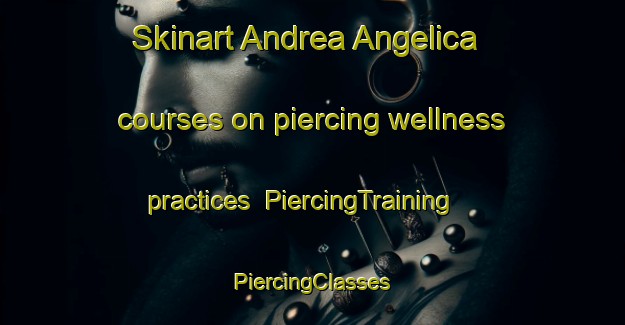 Skinart Andrea Angelica courses on piercing wellness practices PiercingTraining PiercingClasses